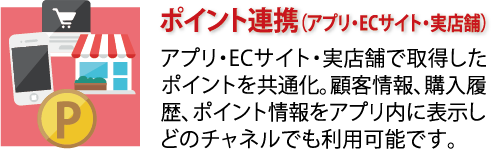 P

ポイント連携（アプリ・ECサイト・実店舗）

アプリ・ECサイト・実店舗で取得したポイントを共通化。顧客情報、購入履歴、ポイント情報をアプリ内に表示しどのチャネルでも利用可能です。